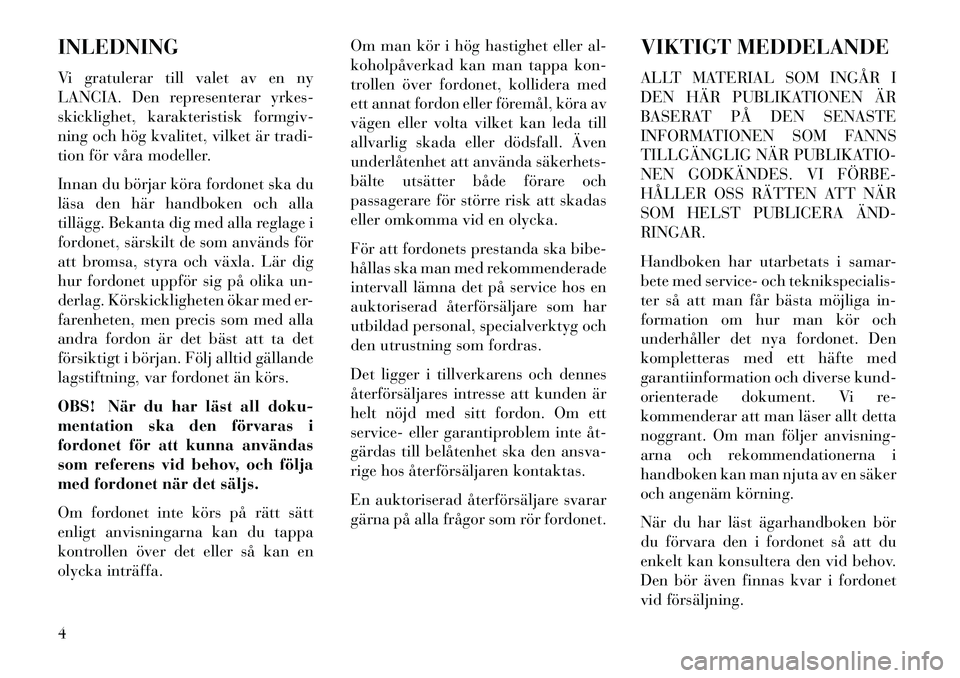 INLEDNING

Vi gratulerar till valet av en ny LANCIA. Den representerar yrkesskicklighet, karakteristisk formgivning och hög kvalitet, vilket är tradition för våra modeller.

Innan du börjar köra fordonet ska du läsa den här handboken och alla tillägg. Bekanta dig med alla reglage i fordonet, särskilt de som används för att bromsa, styra och växla. Lär dig hur fordonet uppför sig på olika underlag. Körskickligheten ökar med erfarenheten, men precis som med alla andra fordon är det bäst att ta det försiktigt i början. Följ alltid gällande lagstiftning, var fordonet än körs.

OBS! När du har läst all dokumentation ska den förvaras i fordonet för att kunna användas som referens vid behov, och följa med fordonet när det säljs.

Om fordonet inte körs på rätt sätt enligt anvisningarna kan du tappa kontrollen över det eller så kan en olycka inträffa.

Om man kör i hög hastighet eller alkoholpåverkad kan man tappa kontrollen över fordonet, kollidera med ett annat fordon eller föremål, köra av vägen eller volta vilket kan leda till allvarlig skada eller dödsfall. Även underlåtenhet att använda säkerhetsbälte utsätter både förare och passagerare för större risk att skadas eller omkomma vid en olycka.

För att fordonets prestanda ska bibehållas ska man med rekommenderade intervall lämna det på service hos en auktoriserad återförsäljare som har utbildad personal, specialverktyg och den utrustning som fordras.

Det ligger i tillverkarens och dennes återförsäljares intresse att kunden är helt nöjd med sitt fordon. Om ett service- eller garantiproblem inte åtgärdas till belåtenhet ska den ansvarige hos återförsäljaren kontaktas.

En auktoriserad återförsäljare svarar gärna på alla frågor som rör fordonet.

VIKTIGT MEDDELANDE

ALLT MATERIAL SOM INGÅR I DEN HÄR PUBLIKATIONEN ÄR BASERAT PÅ DEN SENASTE INFORMATIONEN SOM FANNS TILLGÄNGLIG NÄR PUBLIKATIONEN GODKÄNDES. VI FÖRBEHÅLLER OSS RÄTTEN ATT NÄR SOM HELST PUBLICERA ÄNDRINGAR.

Handboken har utarbetats i samarbete med service- och teknikspecialister så att man får bästa möjliga information om hur man kör och underhåller det nya fordonet. Den kompletteras med ett häfte med garantiinformation och diverse kundorienterade dokument. Vi rekommenderar att man läser allt detta noggrant. Om man följer anvisningarna och rekommendationerna i handboken kan man njuta av en säker och angenäm körning.

När du har läst ägarhandboken bör du förvara den i fordonet så att du enkelt kan konsultera den vid behov. Den bör även finnas kvar i fordonet vid försäljning.

4

carmanualsonline.info